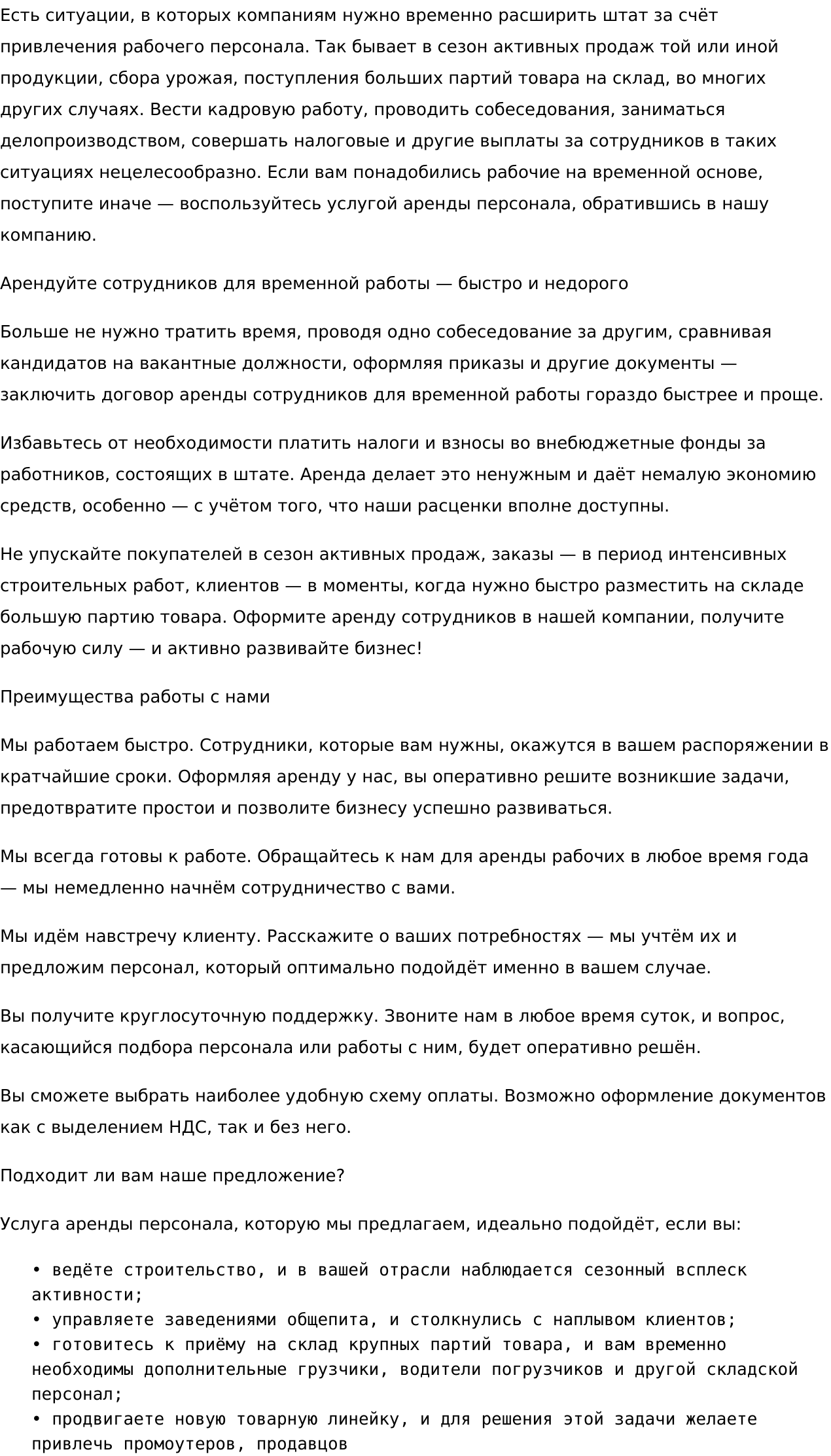 Есть ситуации, в которых компаниям нужно временно расширить штат за счёт привлечения рабочего персонала. Так бывает в сезон активных продаж той или иной продукции, сбора урожая, поступления больших партий товара на склад, во многих других случаях. Вести кадровую работу, проводить собеседования, заниматься делопроизводством, совершать налоговые и другие выплаты за сотрудников в таких ситуациях нецелесообразно. Если вам понадобились рабочие на временной основе, поступите иначе — воспользуйтесь услугой аренды персонала, обратившись в нашу компанию.

Арендуйте сотрудников для временной работы — быстро и недорого

Больше не нужно тратить время, проводя одно собеседование за другим, сравнивая кандидатов на вакантные должности, оформляя приказы и другие документы — заключить договор аренды сотрудников для временной работы гораздо быстрее и проще.

Избавьтесь от необходимости платить налоги и взносы во внебюджетные фонды за работников, состоящих в штате. Аренда делает это ненужным и даёт немалую экономию средств, особенно — с учётом того, что наши расценки вполне доступны.

Не упускайте покупателей в сезон активных продаж, заказы — в период интенсивных строительных работ, клиентов — в моменты, когда нужно быстро разместить на складе большую партию товара. Оформите аренду сотрудников в нашей компании, получите рабочую силу — и активно развивайте бизнес!

Преимущества работы с нами

Мы работаем быстро. Сотрудники, которые вам нужны, окажутся в вашем распоряжении в кратчайшие сроки. Оформляя аренду у нас, вы оперативно решите возникшие задачи, предотвратите простои и позволите бизнесу успешно развиваться.

Мы всегда готовы к работе. Обращайтесь к нам для аренды рабочих в любое время года — мы немедленно начнём сотрудничество с вами.

Мы идём навстречу клиенту. Расскажите о ваших потребностях — мы учтём их и предложим персонал, который оптимально подойдёт именно в вашем случае.

Вы получите круглосуточную поддержку. Звоните нам в любое время суток, и вопрос, касающийся подбора персонала или работы с ним, будет оперативно решён.

Вы сможете выбрать наиболее удобную схему оплаты. Возможно оформление документов как с выделением НДС, так и без него.

Подходит ли вам наше предложение?

Услуга аренды персонала, которую мы предлагаем, идеально подойдёт, если вы:

• ведёте строительство, и в вашей отрасли наблюдается сезонный всплеск активности;
• управляете заведениями общепита, и столкнулись с наплывом клиентов;
• готовитесь к приёму на склад крупных партий товара, и вам временно необходимы дополнительные грузчики, водители погрузчиков и другой складской персонал;
• продвигаете новую товарную линейку, и для решения этой задачи желаете привлечь промоутеров, продавцов